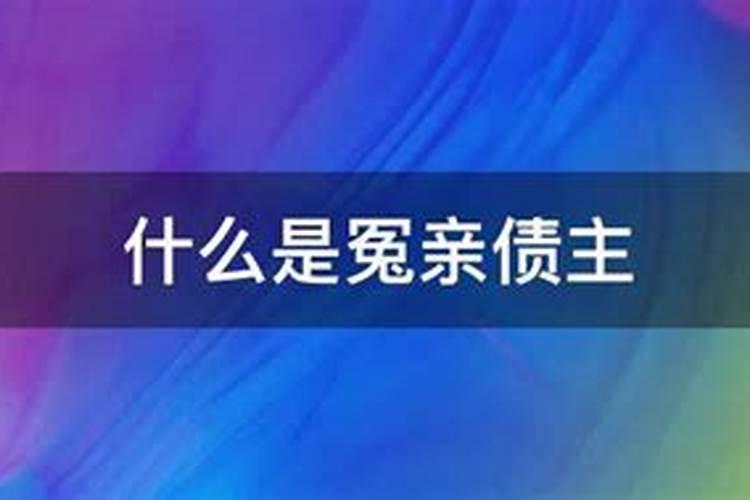 什么是冤亲债主